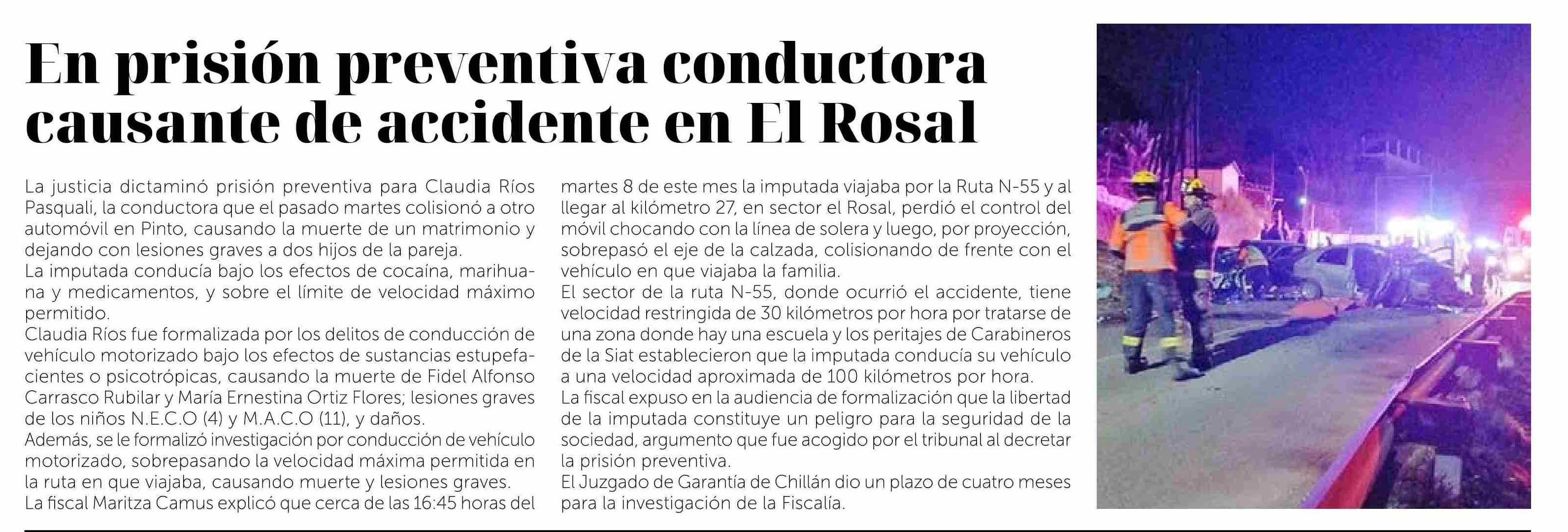 En prisión preventiva conductora causante de accidente en El Rosal

La justicia dictaminó prisión preventiva para Claudia Ríos Pasquali, la conductora que el pasado martes colisionó a otro automóvil en Pinto, causando la muerte de un matrimonio y dejando con lesiones graves a dos hijos de la pareja.
La imputada conducía bajo los efectos de cocaína, marihuana y medicamentos, y sobre el límite de velocidad máximo permitido.
Claudia Ríos fue formalizada por los delitos de conducción de vehículo motorizado bajo los efectos de sustancias estupefacientes o psicotrópicas, causando la muerte de Fidel Alfonso Carrasco Rubilar y María Ernestina Ortiz Flores; lesiones graves de los niños N.E.C.O (4) y M.A.C.O (11), y daños.
Además, se le formalizó investigación por conducción de vehículo motorizado, sobrepasando la velocidad máxima permitida en la ruta en que viajaba, causando muerte y lesiones graves.
La fiscal Maritza Camus explicó que cerca de las 16:45 horas del martes 8 de este mes la imputada viajaba por la Ruta N-55 y al llegar al kilómetro 27, en sector el Rosal, perdió el control del móvil chocando con la línea de solera y luego, por proyección, sobrepasó el eje de la calzada, colisionando de frente con el vehículo en que viajaba la familia.
El sector de la ruta N-55, donde ocurrió el accidente, tiene velocidad restringida de 30 kilómetros por hora por tratarse de una zona donde hay una escuela y los peritajes de Carabineros de la Siat establecieron que la imputada conducía su vehículo a una velocidad aproximada de 100 kilómetros por hora.
La fiscal expuso en la audiencia de formalización que la libertad de la imputada constituye un peligro para la seguridad de la sociedad, argumento que fue acogido por el tribunal al decretar la prisión preventiva.
El Juzgado de Garantía de Chillán dio un plazo de cuatro meses para la investigación de la Fiscalía.